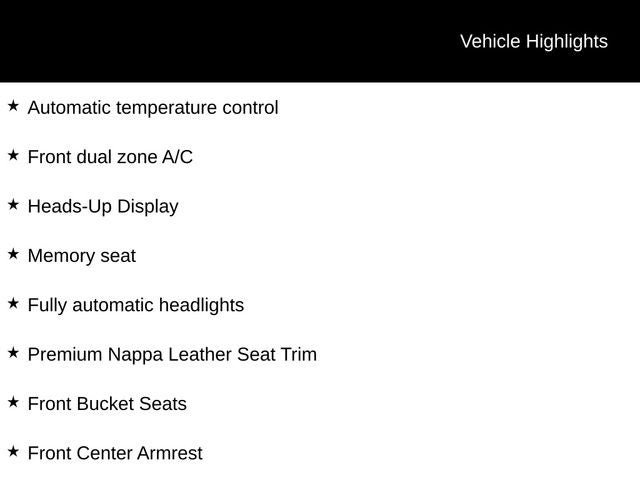 Vehicle Highlights

★ Automatic temperature control

★ Front dual zone A/C

★ Heads-Up Display

★ Memory seat

★ Fully automatic headlights

★ Premium Nappa Leather Seat Trim

★ Front Bucket Seats

★ Front Center Armrest